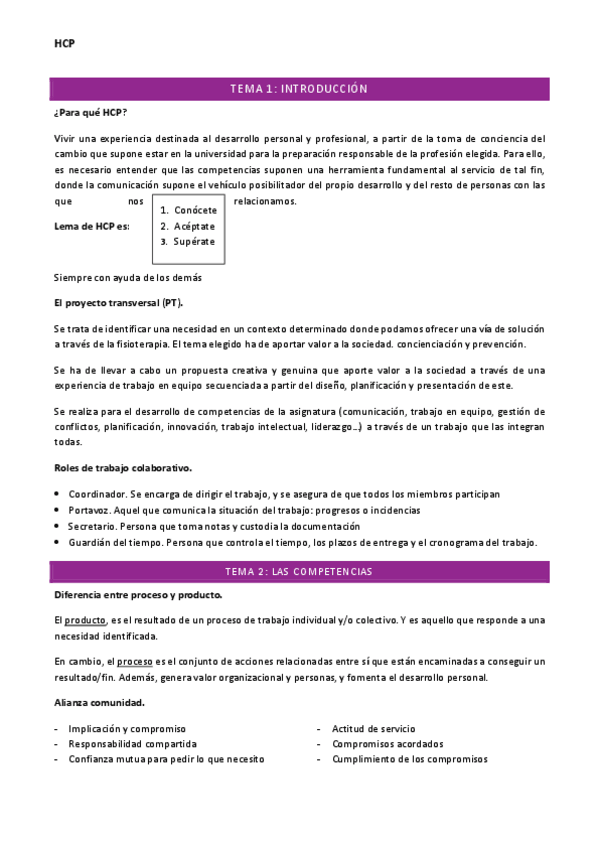 HCP

TEMA 1: INTRODUCCIÓN

¿Para qué HCP?

Vivir una experiencia destinada al desarrollo personal y profesional, a partir de la toma de conciencia del cambio que supone estar en la universidad para la preparación responsable de la profesión elegida. Para ello, es necesario entender que las competencias suponen una herramienta fundamental al servicio de tal fin, donde la comunicación supone el vehículo posibilitador del propio desarrollo y del resto de personas con las que nos relacionamos.

Lema de HCP es:
1. Conócete
2. Acéptate
3. Supérate

Siempre con ayuda de los demás

El proyecto transversal (PT).

Se trata de identificar una necesidad en un contexto determinado donde podamos ofrecer una vía de solución a través de la fisioterapia. El tema elegido ha de aportar valor a la sociedad. concienciación y prevención.

Se ha de llevar a cabo un propuesta creativa y genuina que aporte valor a la sociedad a través de una experiencia de trabajo en equipo secuenciada a partir del diseño, planificación y presentación de este.

Se realiza para el desarrollo de competencias de la asignatura (comunicación, trabajo en equipo, gestión de conflictos, planificación, innovación, trabajo intelectual, liderazgo…) a través de un trabajo que las integran todas.

Roles de trabajo colaborativo.

• Coordinador. Se encarga de dirigir el trabajo, y se asegura de que todos los miembros participan
• Portavoz. Aquel que comunica la situación del trabajo: progresos o incidencias
• Secretario. Persona que toma notas y custodia la documentación
• Guardián del tiempo. Persona que controla el tiempo, los plazos de entrega y el cronograma del trabajo.

TEMA 2: LAS COMPETENCIAS

Diferencia entre proceso y producto.

El producto, es el resultado de un proceso de trabajo individual y/o colectivo. Y es aquello que responde a una necesidad identificada.

En cambio, el proceso es el conjunto de acciones relacionadas entre sí que están encaminadas a conseguir un resultado/fin. Además, genera valor organizacional y personas, y fomenta el desarrollo personal.

Alianza comunidad.

- Implicación y compromiso
- Responsabilidad compartida
- Confianza mutua para pedir lo que necesito

- Actitud de servicio
- Compromisos acordados
- Cumplimiento de los compromisos